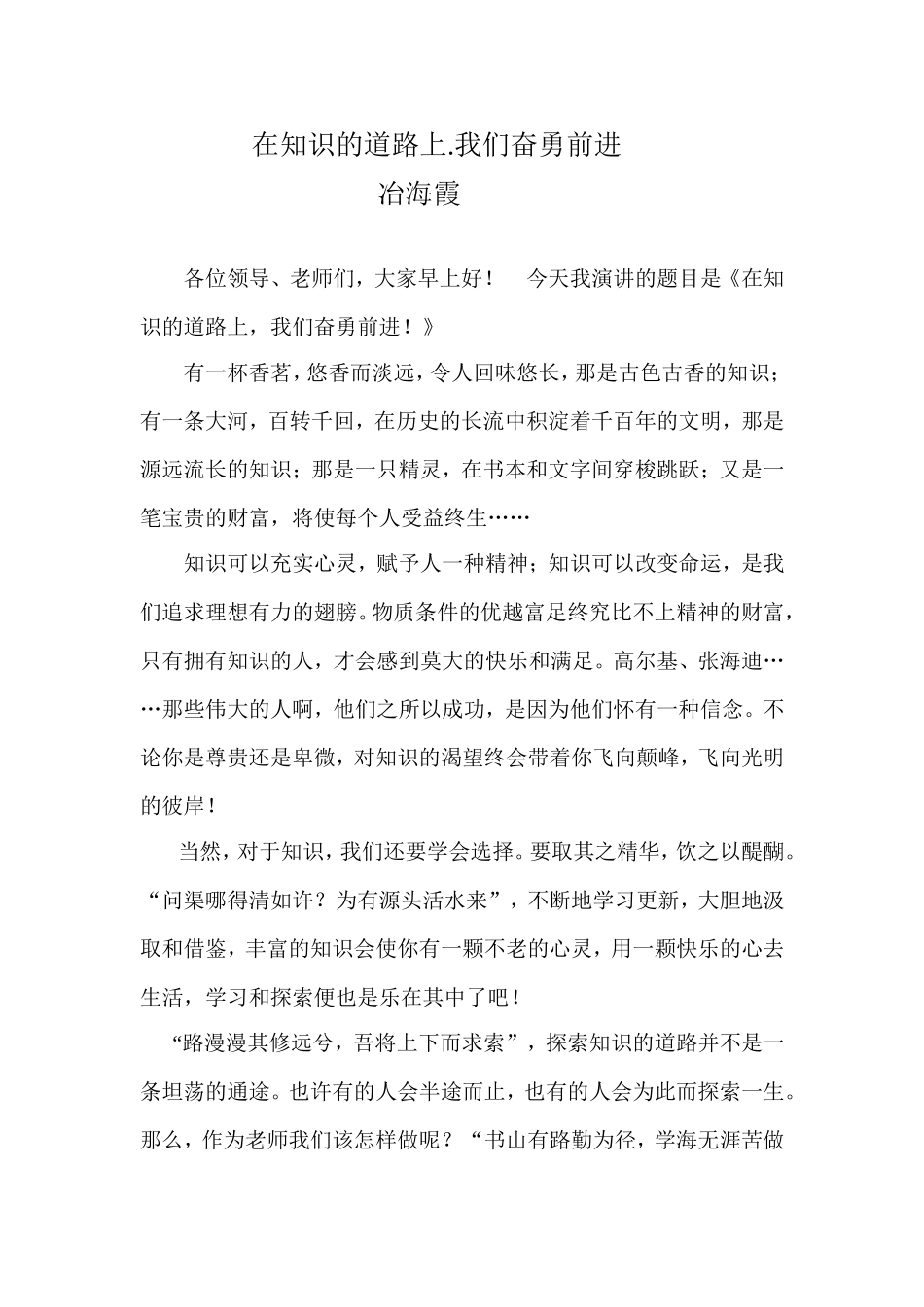 在知识的道路上.我们奋勇前进
冶海霞

各位领导、老师们，大家早上好！　今天我演讲的题目是《在知识的道路上，我们奋勇前进！》

有一杯香茗，悠香而淡远，令人回味悠长，那是古色古香的知识；有一条大河，百转千回，在历史的长流中积淀着千百年的文明，那是源远流长的知识；那是一只精灵，在书本和文字间穿梭跳跃；又是一笔宝贵的财富，将使每个人受益终生……

知识可以充实心灵，赋予人一种精神；知识可以改变命运，是我们追求理想有力的翅膀。物质条件的优越富足终究比不上精神的财富，只有拥有知识的人，才会感到莫大的快乐和满足。高尔基、张海迪……那些伟大的人啊，他们之所以成功，是因为他们怀有一种信念。不论你是尊贵还是卑微，对知识的渴望终会带着你飞向颠峰，飞向光明的彼岸！

当然，对于知识，我们还要学会选择。要取其之精华，饮之以醍醐。“问渠哪得清如许？为有源头活水来”，不断地学习更新，大胆地汲取和借鉴，丰富的知识会使你有一颗不老的心灵，用一颗快乐的心去生活，学习和探索便也是乐在其中了吧！

“路漫漫其修远兮，吾将上下而求索”，探索知识的道路并不是一条坦荡的通途。也许有的人会半途而止，也有的人会为此而探索一生。那么，作为老师我们该怎样做呢？“书山有路勤为径，学海无涯苦做